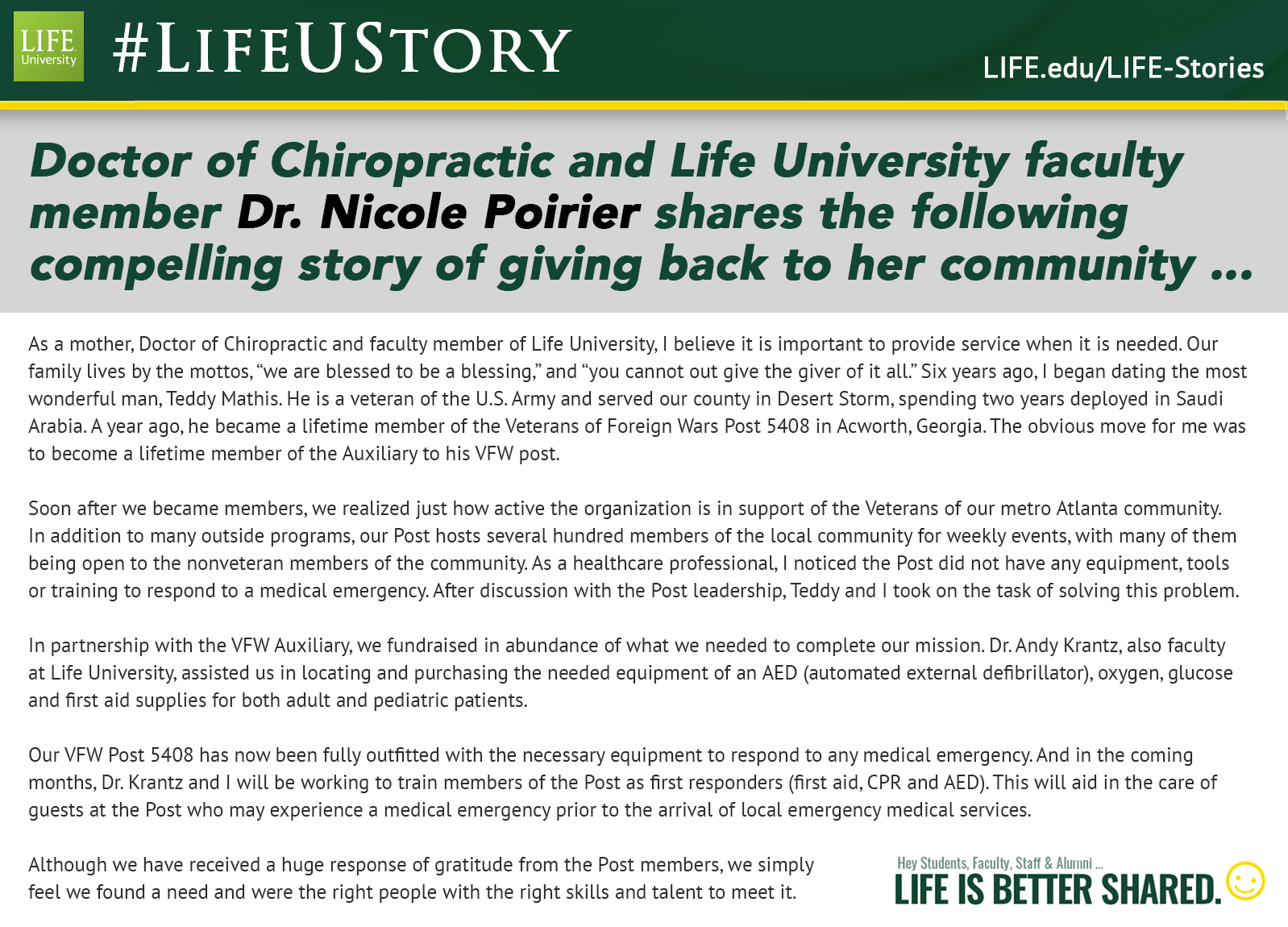 LIFE University

#LIFEUSTORY

LIFE.edu/LIFE-Stories

Doctor of Chiropractic and Life University faculty member Dr. Nicole Poirier shares the following compelling story of giving back to her community ...

As a mother, Doctor of Chiropractic and faculty member of Life University, I believe it is important to provide service when it is needed. Our family lives by the mottos, “we are blessed to be a blessing,” and “you cannot out give the giver of it all.” Six years ago, I began dating the most wonderful man, Teddy Mathis. He is a veteran of the U.S. Army and served our county in Desert Storm, spending two years deployed in Saudi Arabia. A year ago, he became a lifetime member of the Veterans of Foreign Wars Post 5408 in Acworth, Georgia. The obvious move for me was to become a lifetime member of the Auxiliary to his VFW post.

Soon after we became members, we realized just how active the organization is in support of the Veterans of our metro Atlanta community. In addition to many outside programs, our Post hosts several hundred members of the local community for weekly events, with many of them being open to the nonveteran members of the community. As a healthcare professional, I noticed the Post did not have any equipment, tools or training to respond to a medical emergency. After discussion with the Post leadership, Teddy and I took on the task of solving this problem.

In partnership with the VFW Auxiliary, we fundraised in abundance of what we needed to complete our mission. Dr. Andy Krantz, also faculty at Life University, assisted us in locating and purchasing the needed equipment of an AED (automated external defibrillator), oxygen, glucose and first aid supplies for both adult and pediatric patients.

Our VFW Post 5408 has now been fully outfitted with the necessary equipment to respond to any medical emergency. And in the coming months, Dr. Krantz and I will be working to train members of the Post as first responders (first aid, CPR and AED). This will aid in the care of guests at the Post who may experience a medical emergency prior to the arrival of local emergency medical services.

Although we have received a huge response of gratitude from the Post members, we simply feel we found a need and were the right people with the right skills and talent to meet it.

Hey Students, Faculty, Staff & Alumni ...
LIFE IS BETTER SHARED.